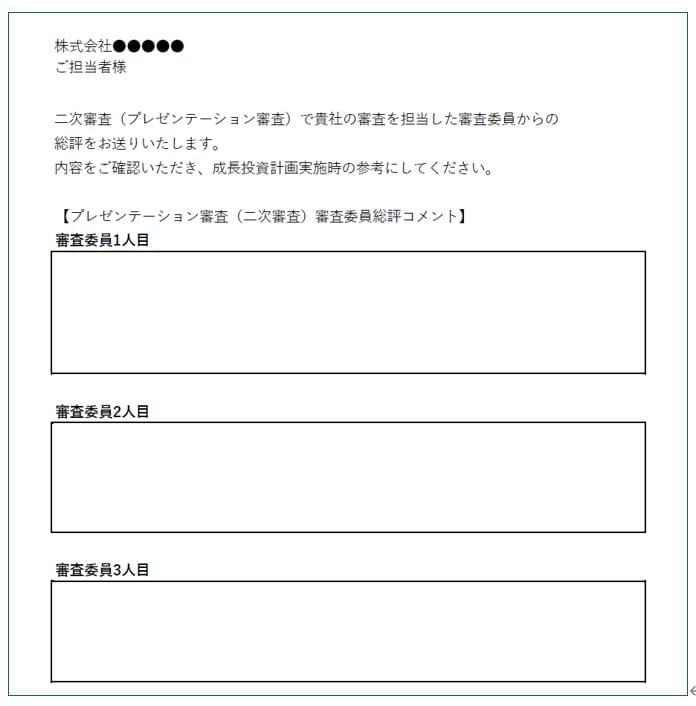 株式会社●●●●●
ご担当者様

二次審査（プレゼンテーション審査）で貴社の審査を担当した審査委員からの総評をお送りいたします。
内容をご確認いただき、成長投資計画実施時の参考にしてください。

【プレゼンテーション審査（二次審査）審査委員総評コメント】
審査委員1人目

審査委員2人目

審査委員3人目